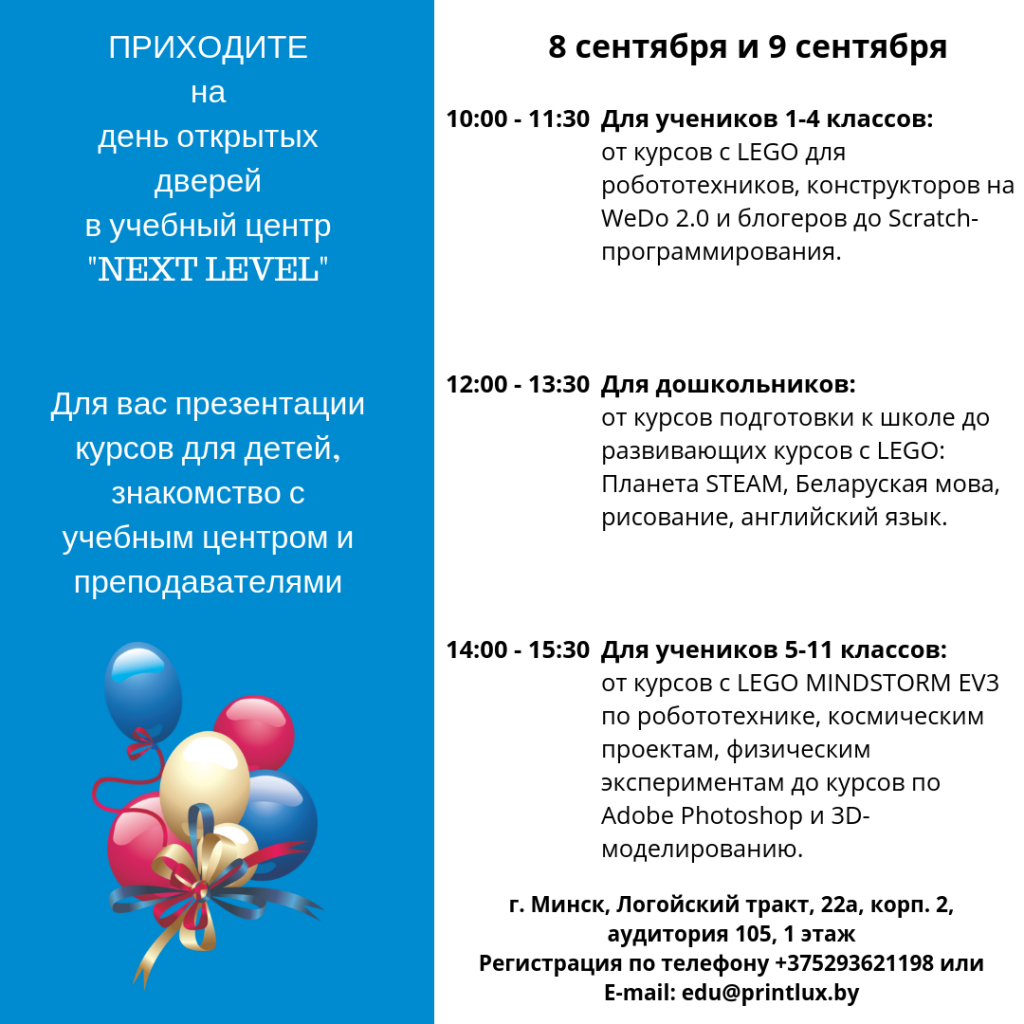 ПРИХОДИТЕ
на
день открытых дверей
в учебный центр
"NEXT LEVEL"

Для вас презентации курсов для детей, знакомство с учебным центром и преподавателями

8 сентября и 9 сентября

10:00 - 11:30 Для учеников 1-4 классов:
от курсов с LEGO для робототехников, конструкторов на WeDo 2.0 и блогеров до Scratch-программирования.

12:00 - 13:30 Для дошкольников:
от курсов подготовки к школе до развивающих курсов с LEGO: Планета STEAM, Беларуская мова, рисование, английский язык.

14:00 - 15:30 Для учеников 5-11 классов:
от курсов с LEGO MINDSTORM EV3 по робототехнике, космическим проектам, физическим экспериментам до курсов по Adobe Photoshop и 3D-моделированию.

г. Минск, Логойский тракт, 22а, корп. 2, аудитория 105, 1 этаж
Регистрация по телефону +375293621198 или
E-mail: edu@printlux.by